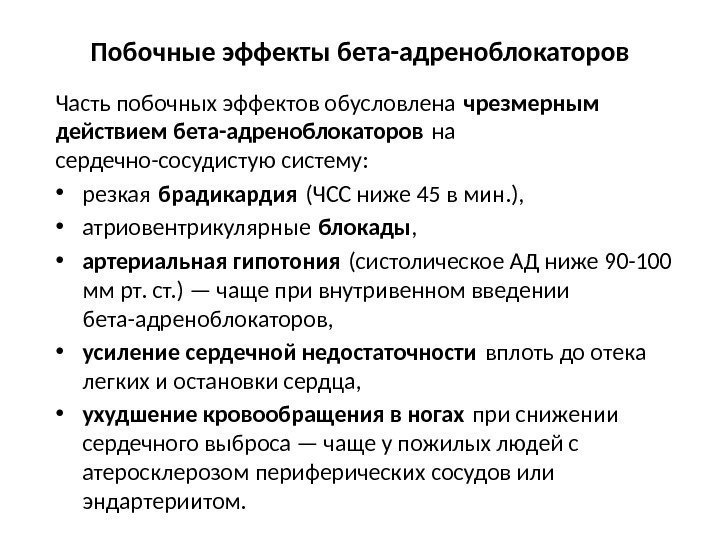 Побочные эффекты бета-адреноблокаторов

Часть побочных эффектов обусловлена чрезмерным действием бета-адреноблокаторов на сердечно-сосудистую систему:

• резкая брадикардия (ЧСС ниже 45 в мин.),
• атриовентрикулярные блокады,
• артериальная гипотония (систолическое АД ниже 90-100 мм рт. ст.) — чаще при внутривенном введении бета-адреноблокаторов,
• усиление сердечной недостаточности вплоть до отека легких и остановки сердца,
• ухудшение кровообращения в ногах при снижении сердечного выброса — чаще у пожилых людей с атеросклерозом периферических сосудов или эндартериитом.